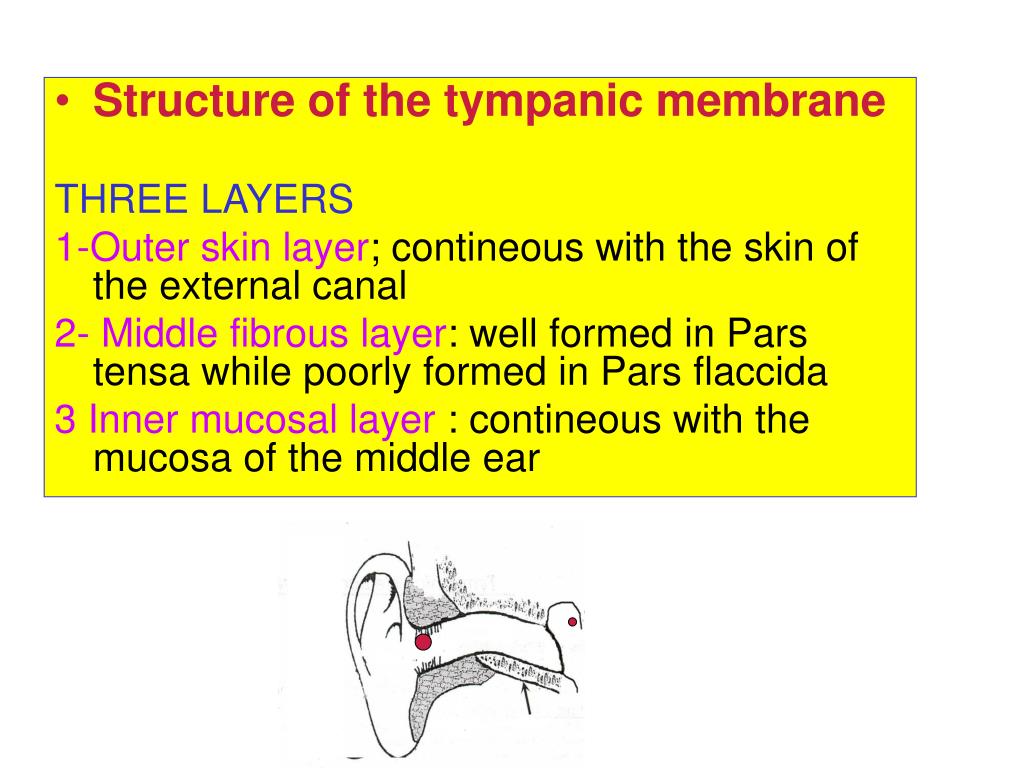 • Structure of the tympanic membrane

THREE LAYERS

1-Outer skin layer; contineous with the skin of the external canal

2- Middle fibrous layer: well formed in Pars tensa while poorly formed in Pars flaccida

3 Inner mucosal layer : contineous with the mucosa of the middle ear